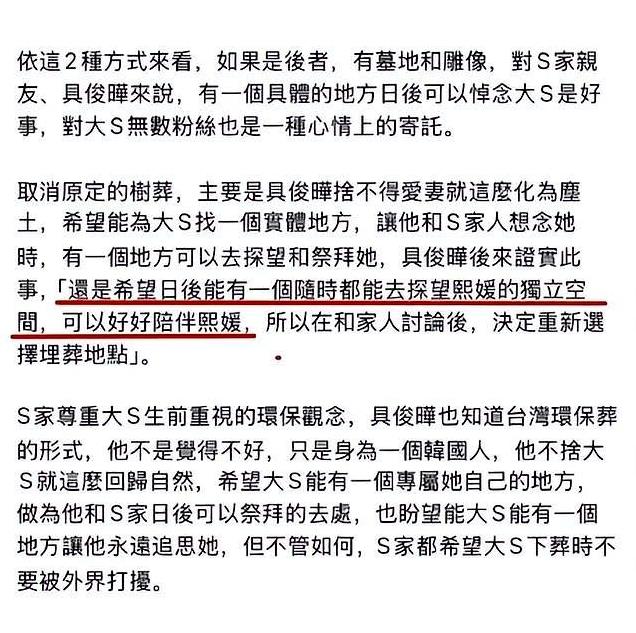 依這2種方式來看，如果是後者，有墓地和雕像，對S家親友、具俊曄來說，有一個具體的地方日後可以悼念大S是好事，對大S無數粉絲也是一種心情上的寄託。

取消原定的樹葬，主要是具俊曄捨不得愛妻就這麼化為塵土，希望能為大S找一個實體地方，讓他和S家人想念她時，有一個地方可以去探望和祭拜她，具俊曄後來證實此事，「還是希望日後能有一個隨時都能去探望熙媛的獨立空間，可以好好陪伴熙媛，所以在和家人討論後，決定重新選擇埋葬地點」。

S家尊重大S生前重視的環保觀念，具俊曄也知道台灣環保葬的形式，他不是覺得不好，只是身為一個韓國人，他不捨大S就這麼回歸自然，希望大S能有一個專屬她自己的地方，做為他和S家日後可以祭拜的去處，也盼望能大S能有一個地方讓他永遠追思她，但不管如何，S家都希望大S下葬時不要被外界打擾。